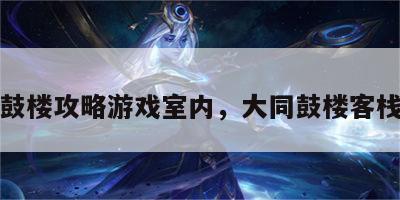 鼓楼攻略游戏室内，大同鼓楼客栈